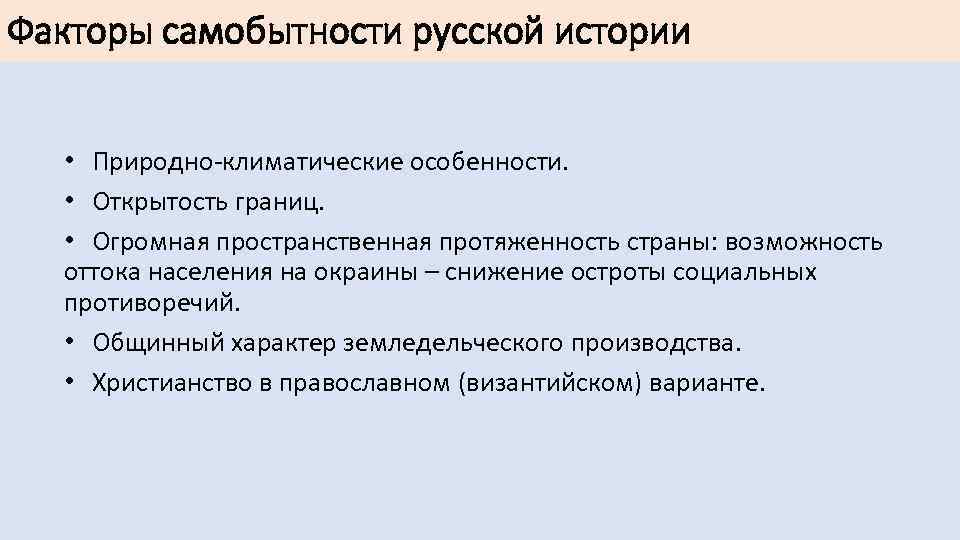 Факторы самобытности русской истории

• Природно-климатические особенности.
• Открытость границ.
• Огромная пространственная протяженность страны: возможность оттока населения на окраины – снижение остроты социальных противоречий.
• Общинный характер земледельческого производства.
• Христианство в православном (византийском) варианте.